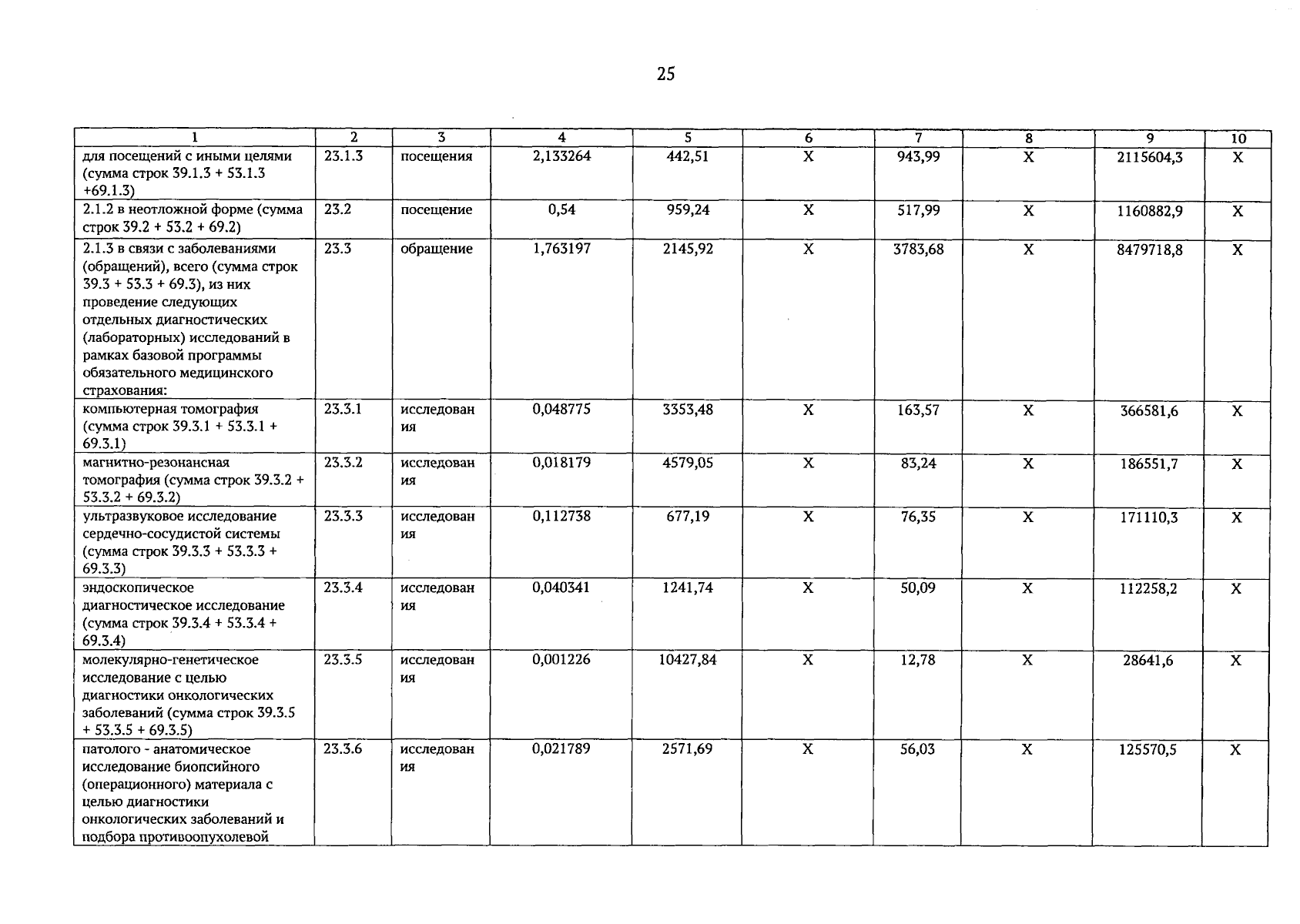 25

| 1 | 2 | 3 | 4 | 5 | 6 | 7 | 8 | 9 | 10 |
|---|---|---|---|---|---|---|---|---|---|
| для посещений с иными целями (сумма строк 39.1.3 + 53.1.3 +69.1.3) | 23.1.3 | посещения | 2,133264 | 442,51 | X | 943,99 | X | 2115604,3 | X |
| 2.1.2 в неотложной форме (сумма строк 39.2 + 53.2 + 69.2) | 23.2 | посещение | 0,54 | 959,24 | X | 517,99 | X | 1160882,9 | X |
| 2.1.3 в связи с заболеваниями (обращений), всего (сумма строк 39.3 + 53.3 + 69.3), из них проведение следующих отдельных диагностических (лабораторных) исследований в рамках базовой программы обязательного медицинского страхования: | 23.3 | обращение | 1,763197 | 2145,92 | X | 3783,68 | X | 8479718,8 | X |
| компьютерная томография (сумма строк 39.3.1 + 53.3.1 + 69.3.1) | 23.3.1 | исследования | 0,048775 | 3353,48 | X | 163,57 | X | 366581,6 | X |
| магнитно-резонансная томография (сумма строк 39.3.2 + 53.3.2 + 69.3.2) | 23.3.2 | исследования | 0,018179 | 4579,05 | X | 83,24 | X | 186551,7 | X |
| ультразвуковое исследование сердечно-сосудистой системы (сумма строк 39.3.3 + 53.3.3 + 69.3.3) | 23.3.3 | исследования | 0,112738 | 677,19 | X | 76,35 | X | 171110,3 | X |
| эндоскопическое диагностическое исследование (сумма строк 39.3.4 + 53.3.4 + 69.3.4) | 23.3.4 | исследования | 0,040341 | 1241,74 | X | 50,09 | X | 112258,2 | X |
| молекулярно-генетическое исследование с целью диагностики онкологических заболеваний (сумма строк 39.3.5 + 53.3.5 + 69.3.5) | 23.3.5 | исследования | 0,001226 | 10427,84 | X | 12,78 | X | 28641,6 | X |
| патолого - анатомическое исследование биопсийного (операционного) материала с целью диагностики онкологических заболеваний и подбора противоопухолевой | 23.3.6 | исследования | 0,021789 | 2571,69 | X | 56,03 | X | 125570,5 | X |